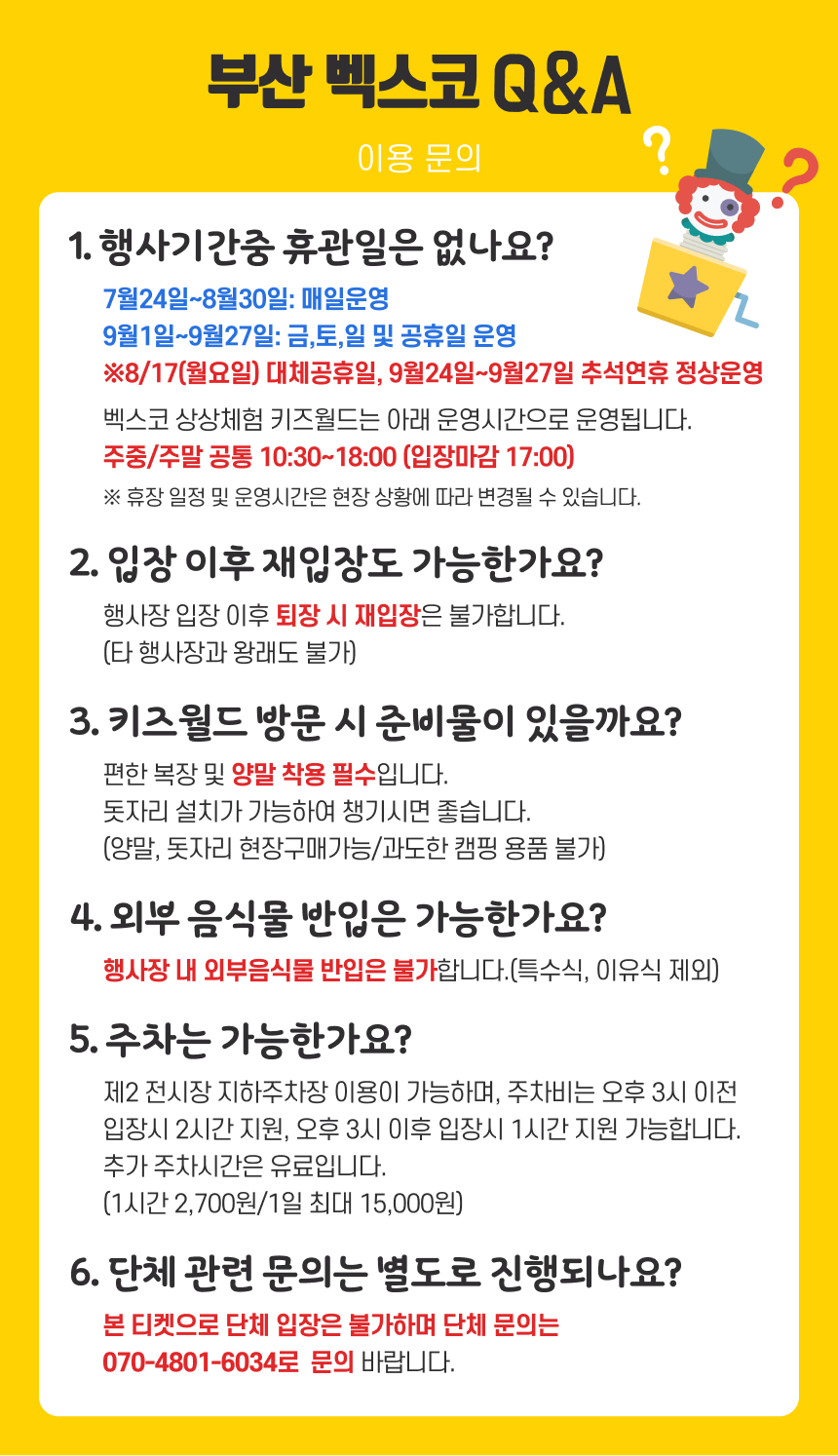 부산 벡스코 Q&A

이용 문의

1. 행사기간중 휴관일은 없나요?

7월24일~8월30일: 매일운영
9월1일~9월27일: 금,토,일 및 공휴일 운영
※8/17(월요일) 대체공휴일, 9월24일~9월27일 추석연휴 정상운영

벡스코 상상체험 키즈월드는 아래 운영시간으로 운영됩니다.
주중/주말 공통 10:30~18:00 (입장마감 17:00)
※ 휴장 일정 및 운영시간은 현장 상황에 따라 변경될 수 있습니다.

2. 입장 이후 재입장도 가능한가요?

행사장 입장 이후 퇴장 시 재입장은 불가합니다.
(타 행사장과 왕래도 불가)

3. 키즈월드 방문 시 준비물이 있을까요?

편한 복장 및 양말 착용 필수입니다.
돗자리 설치가 가능하여 챙기시면 좋습니다.
(양말, 돗자리 현장구매가능/과도한 캠핑 용품 불가)

4. 외부 음식물 반입은 가능한가요?

행사장 내 외부음식물 반입은 불가합니다.(특수식, 이유식 제외)

5. 주차는 가능한가요?

제2 전시장 지하주차장 이용이 가능하며, 주차비는 오후 3시 이전 입장시 2시간 지원, 오후 3시 이후 입장시 1시간 지원 가능합니다.
추가 주차시간은 유료입니다.
(1시간 2,700원/1일 최대 15,000원)

6. 단체 관련 문의는 별도로 진행되나요?

본 티켓으로 단체 입장은 불가하며 단체 문의는 070-4801-6034로 문의 바랍니다.